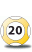 20